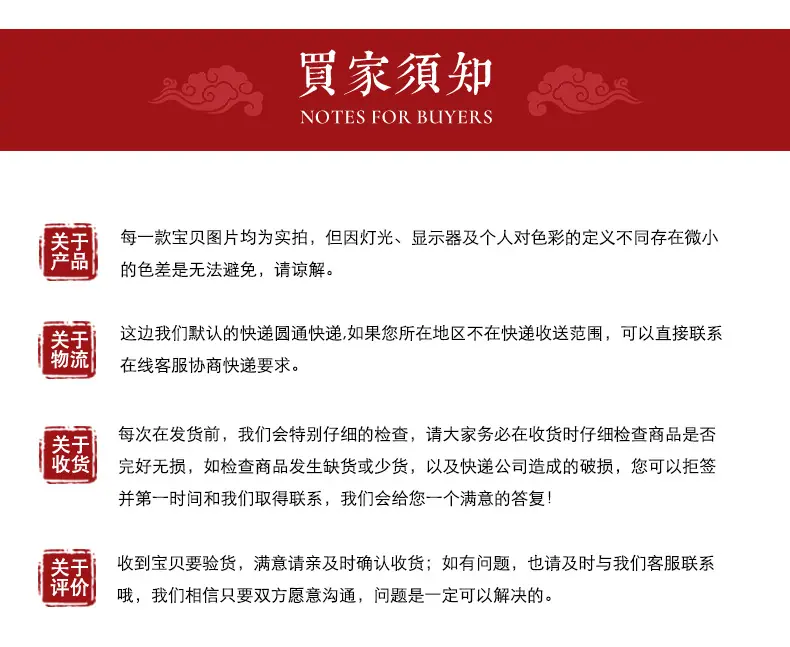 買家須知
NOTES FOR BUYERS

关于产品

每一款宝贝图片均为实拍，但因灯光、显示器及个人对色彩的定义不同存在微小的色差是无法避免，请谅解。

关于物流

这边我们默认的快递圆通快递,如果您所在地区不在快递收送范围，可以直接联系在线客服协商快递要求。

关于收货

每次在发货前，我们会特别仔细的检查，请大家务必在收货时仔细检查商品是否完好无损，如检查商品发生缺货或少货，以及快递公司造成的破损，您可以拒签并第一时间和我们取得联系，我们会给您一个满意的答复！

关于评价

收到宝贝要验货，满意请亲及时确认收货；如有问题，也请及时与我们客服联系哦，我们相信只要双方愿意沟通，问题是一定可以解决的。